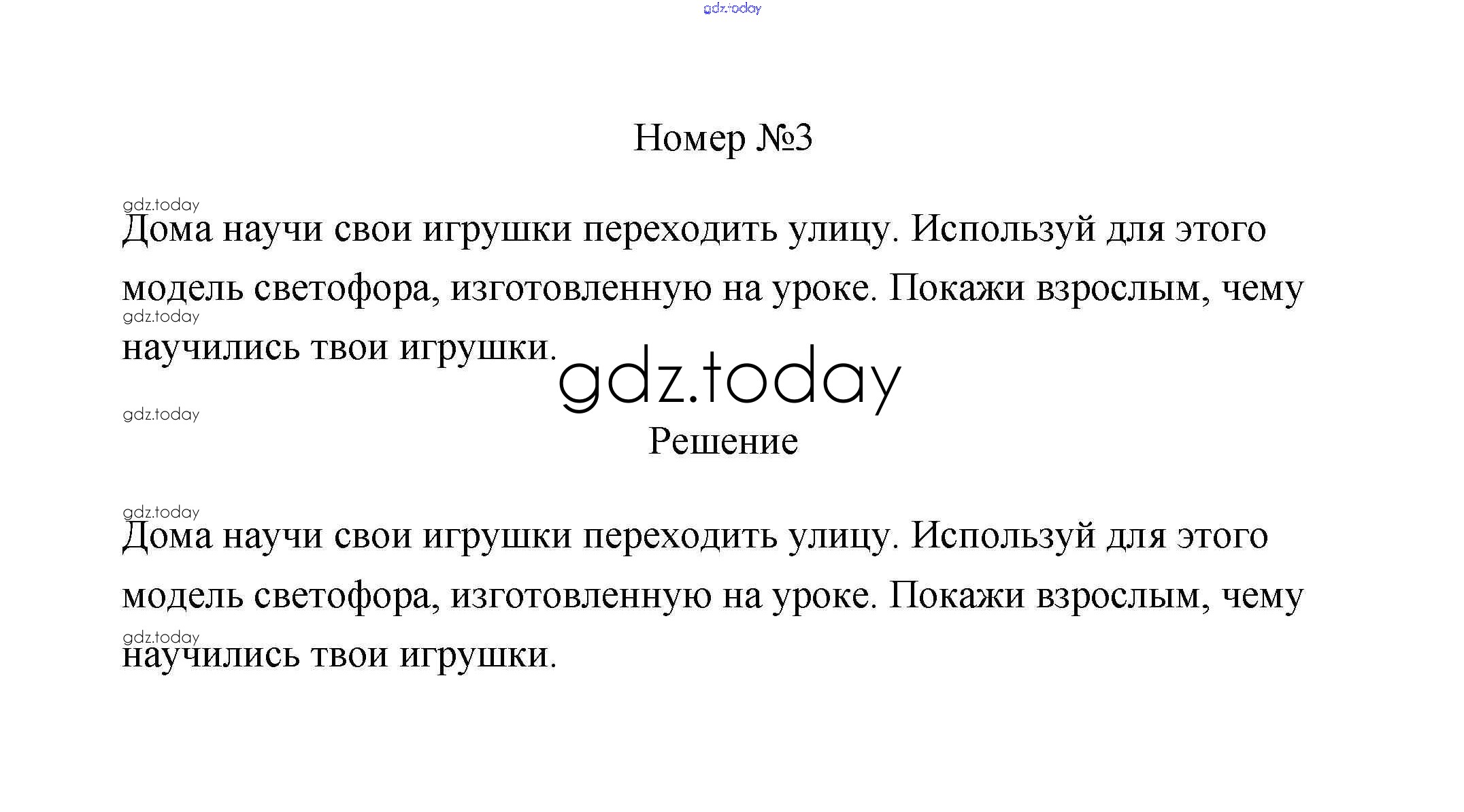 Номер №3

Дома научи свои игрушки переходить улицу. Используй для этого модель светофора, изготовленную на уроке. Покажи взрослым, чему научились твои игрушки.

Решение

Дома научи свои игрушки переходить улицу. Используй для этого модель светофора, изготовленную на уроке. Покажи взрослым, чему научились твои игрушки.

gdz.today